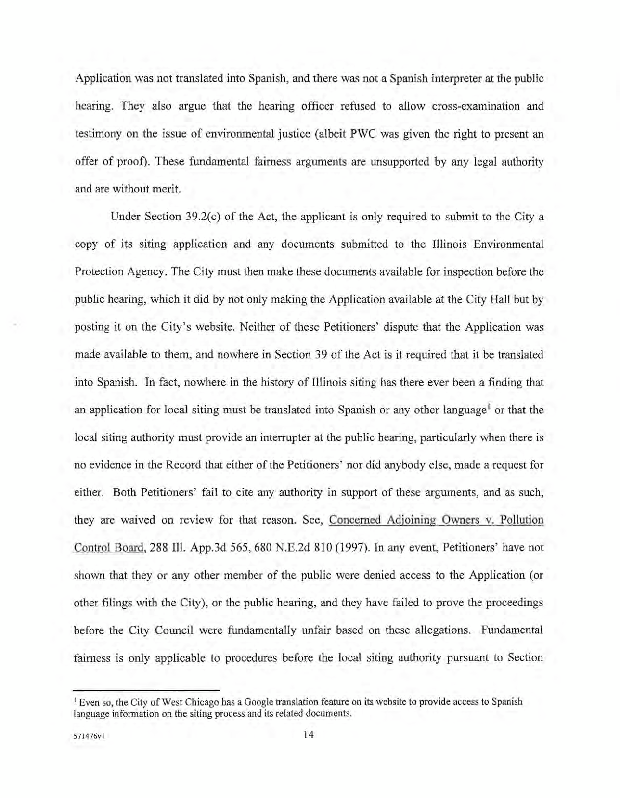 Application was not translated into Spanish, and there was not a Spanish interpreter at the public hearing. They also argue that the hearing officer refused to allow cross-examination and testimony on the issue of environmental justice (albeit PWC was given the right to present an offer of proof). These fundamental fairness arguments are unsupported by any legal authority and are without merit.

Under Section 39.2(c) of the Act, the applicant is only required to submit to the City a copy of its siting application and any documents submitted to the Illinois Environmental Protection Agency. The City must then make these documents available for inspection before the public hearing, which it did by not only making the Application available at the City Hall but by posting it on the City's website. Neither of these Petitioners' dispute that the Application was made available to them, and nowhere in Section 39 of the Act is it required that it be translated into Spanish. In fact, nowhere in the history of Illinois siting has there ever been a finding that an application for local siting must be translated into Spanish or any other language$^1$ or that the local siting authority must provide an interrupter at the public hearing, particularly when there is no evidence in the Record that either of the Petitioners' nor did anybody else, made a request for either. Both Petitioners' fail to cite any authority in support of these arguments, and as such, they are waived on review for that reason. See, Concerned Adjoining Owners v. Pollution Control Board, 288 Ill. App.3d 565, 680 N.E.2d 810 (1997). In any event, Petitioners' have not shown that they or any other member of the public were denied access to the Application (or other filings with the City), or the public hearing, and they have failed to prove the proceedings before the City Council were fundamentally unfair based on these allegations. Fundamental fairness is only applicable to procedures before the local siting authority pursuant to Section

$^1$ Even so, the City of West Chicago has a Google translation feature on its website to provide access to Spanish language information on the siting process and its related documents.

571476v1 14